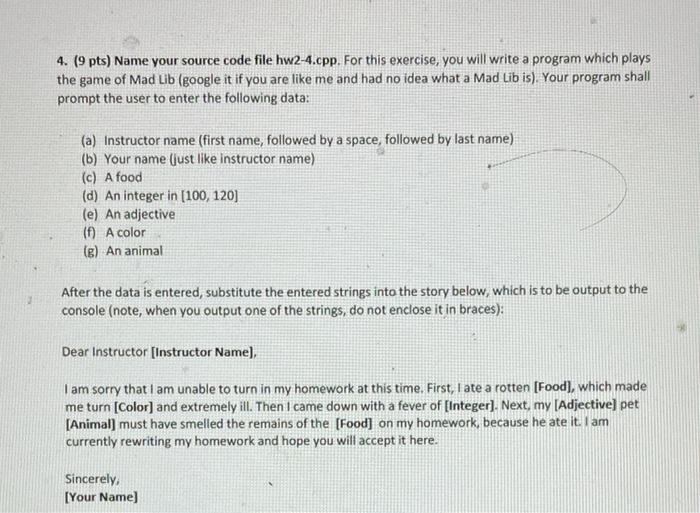 4. (9 pts) Name your source code file hw2-4.cpp. For this exercise, you will write a program which plays the game of Mad Lib (google it if you are like me and had no idea what a Mad Lib is). Your program shall prompt the user to enter the following data:

(a) Instructor name (first name, followed by a space, followed by last name)
(b) Your name (just like instructor name)
(c) A food
(d) An integer in [100, 120]
(e) An adjective
(f) A color
(g) An animal

After the data is entered, substitute the entered strings into the story below, which is to be output to the console (note, when you output one of the strings, do not enclose it in braces):

Dear Instructor [Instructor Name],

I am sorry that I am unable to turn in my homework at this time. First, I ate a rotten [Food], which made me turn [Color] and extremely ill. Then I came down with a fever of [Integer]. Next, my [Adjective] pet [Animal] must have smelled the remains of the [Food] on my homework, because he ate it. I am currently rewriting my homework and hope you will accept it here.

Sincerely,
[Your Name]